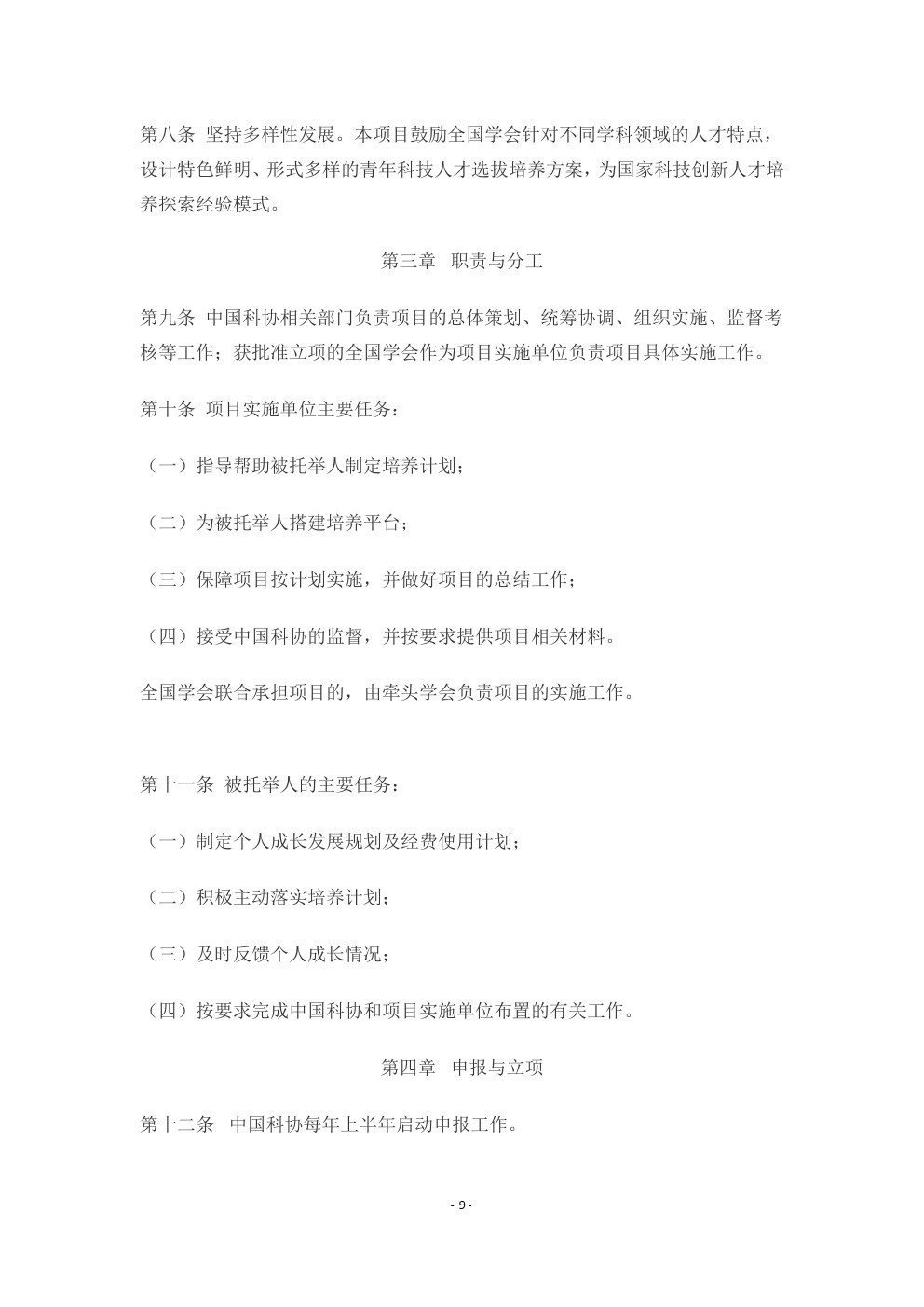 第八条 坚持多样性发展。本项目鼓励全国学会针对不同学科领域的人才特点，设计特色鲜明、形式多样的青年科技人才选拔培养方案，为国家科技创新人才培养探索经验模式。

第三章 职责与分工

第九条 中国科协相关部门负责项目的总体策划、统筹协调、组织实施、监督考核等工作；获批准立项的全国学会作为项目实施单位负责项目具体实施工作。

第十条 项目实施单位主要任务：

（一）指导帮助被托举人制定培养计划；

（二）为被托举人搭建培养平台；

（三）保障项目按计划实施，并做好项目的总结工作；

（四）接受中国科协的监督，并按要求提供项目相关材料。

全国学会联合承担项目的，由牵头学会负责项目的实施工作。

第十一条 被托举人的主要任务：

（一）制定个人成长发展规划及经费使用计划；

（二）积极主动落实培养计划；

（三）及时反馈个人成长情况；

（四）按要求完成中国科协和项目实施单位布置的有关工作。

第四章 申报与立项

第十二条 中国科协每年上半年启动申报工作。

- 9 -